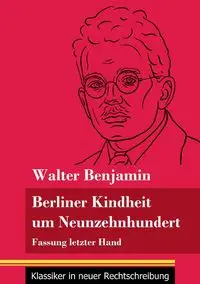 Walter Benjamin

Berliner Kindheit um Neunzehnhundert

Fassung letzter Hand

Klassiker in neuer Rechtschreibung